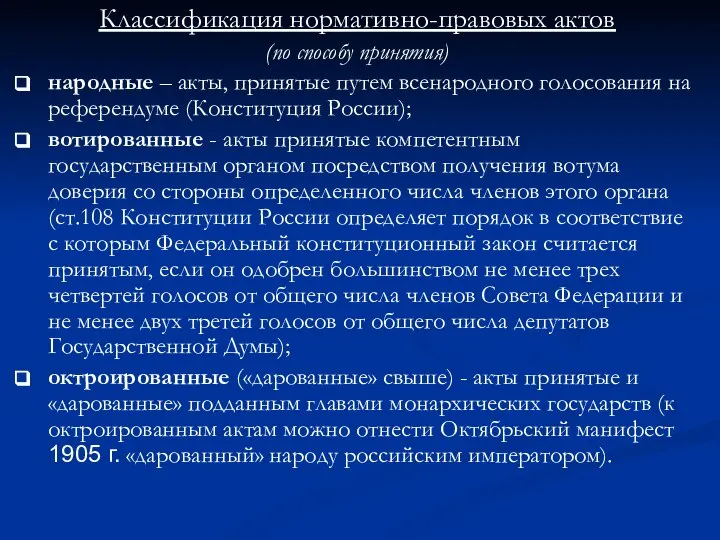 Классификация нормативно-правовых актов
(по способу принятия)

народные – акты, принятые путем всенародного голосования на референдуме (Конституция России);

вотированные - акты принятые компетентным государственным органом посредством получения вотума доверия со стороны определенного числа членов этого органа (ст.108 Конституции России определяет порядок в соответствие с которым Федеральный конституционный закон считается принятым, если он одобрен большинством не менее трех четвертей голосов от общего числа членов Совета Федерации и не менее двух третей голосов от общего числа депутатов Государственной Думы);

октроированные («дарованные» свыше) - акты принятые и «дарованные» подданным главами монархических государств (к октроированным актам можно отнести Октябрьский манифест 1905 г. «дарованный» народу российским императором).